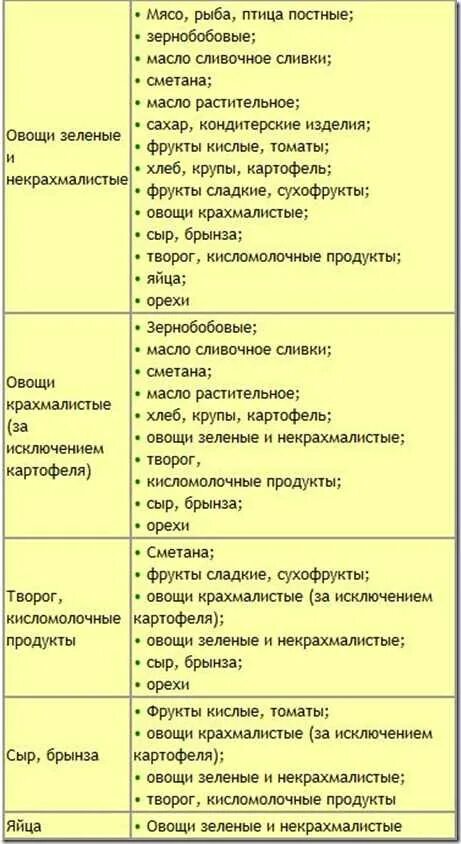 | | |
|---|---|
| Овощи зеленые и некрахмалистые | • Мясо, рыба, птица постные; • зернобобовые; • масло сливочное сливки; • сметана; • масло растительное; • сахар, кондитерские изделия; • фрукты кислые, томаты; • хлеб, крупы, картофель; • фрукты сладкие, сухофрукты; • овощи крахмалистые; • сыр, брынза; • творог, кисломолочные продукты; • яйца; • орехи |
| Овощи крахмалистые (за исключением картофеля) | • Зернобобовые; • масло сливочное сливки; • сметана; • масло растительное; • хлеб, крупы, картофель; • овощи зеленые и некрахмалистые; • творог, • кисломолочные продукты; • сыр, брынза; • орехи |
| Творог, кисломолочные продукты | • Сметана; • фрукты сладкие, сухофрукты; • овощи крахмалистые (за исключением картофеля); • овощи зеленые и некрахмалистые; • сыр, брынза; • орехи |
| Сыр, брынза | • Фрукты кислые, томаты; • овощи крахмалистые (за исключением картофеля); • овощи зеленые и некрахмалистые; • творог, кисломолочные продукты |
| Яйца | • Овощи зеленые и некрахмалистые |